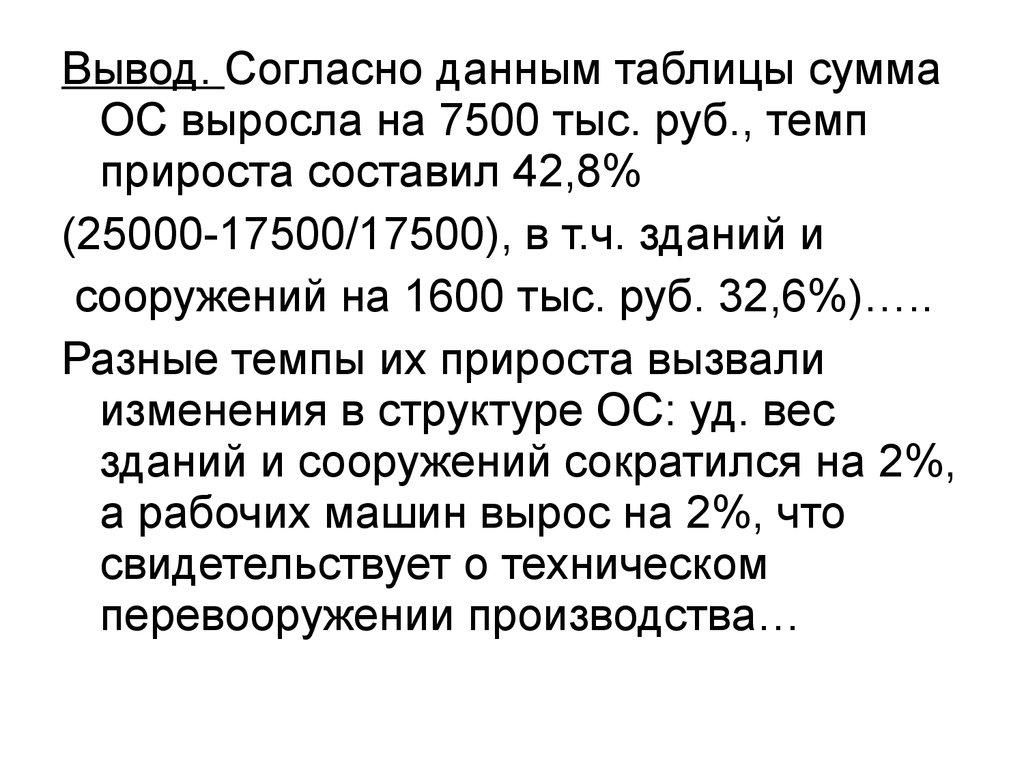 Вывод. Согласно данным таблицы сумма ОС выросла на 7500 тыс. руб., темп прироста составил 42,8%

(25000-17500/17500), в т.ч. зданий и

сооружений на 1600 тыс. руб. 32,6%)…..

Разные темпы их прироста вызвали изменения в структуре ОС: уд. вес зданий и сооружений сократился на 2%, а рабочих машин вырос на 2%, что свидетельствует о техническом перевооружении производства…